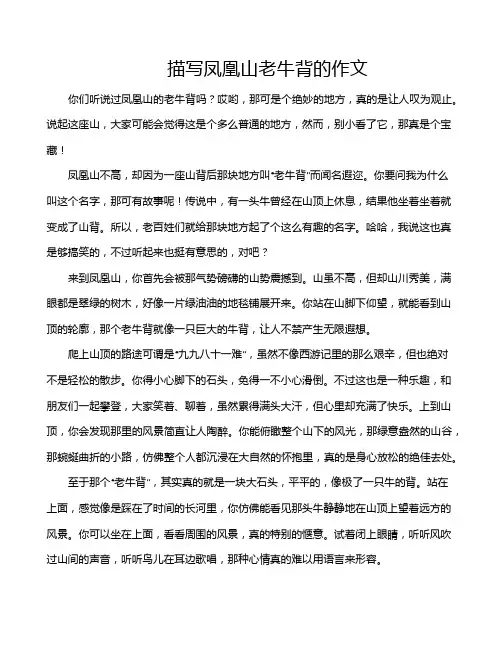 描写凤凰山老牛背的作文

你们听说过凤凰山的老牛背吗？哎哟，那可是个绝妙的地方，真的是让人叹为观止。说起这座山，大家可能会觉得这是个多么普通的地方，然而，别小看了它，那真是个宝藏！

凤凰山不高，却因为一座山背后那块地方叫“老牛背”而闻名遐迩。你要问我为什么叫这个名字，那可有故事呢！传说中，有一头牛曾经在山顶上休息，结果他坐着坐着就变成了山背。所以，老百姓们就给那块地方起了个这么有趣的名字。哈哈，我说这也真是够搞笑的，不过听起来也挺有意思的，对吧？

来到凤凰山，你首先会被那气势磅礴的山势震撼到。山虽不高，但却山川秀美，满眼都是翠绿的树木，好像一片绿油油的地毯铺展开来。你站在山脚下仰望，就能看到山顶的轮廓，那个老牛背就像一只巨大的牛背，让人不禁产生无限遐想。

爬上山顶的路途可谓是“九九八十一难”，虽然不像西游记里的那么艰辛，但也绝对不是轻松的散步。你得小心脚下的石头，免得一不小心滑倒。不过这也是一种乐趣，和朋友们一起攀登，大家笑着、聊着，虽然累得满头大汗，但心里却充满了快乐。上到山顶，你会发现那里的风景简直让人陶醉。你能俯瞰整个山下的风光，那绿意盎然的山谷，那蜿蜒曲折的小路，仿佛整个人都沉浸在大自然的怀抱里，真的是身心放松的绝佳去处。

至于那个“老牛背”，其实真的就是一块大石头，平平的，像极了一只牛的背。站在上面，感觉像是踩在了时间的长河里，你仿佛能看见那头牛静静地在山顶上望着远方的风景。你可以坐在上面，看看周围的风景，真的特别的惬意。试着闭上眼睛，听听风吹过山间的声音，听听鸟儿在耳边歌唱，那种心情真的难以用语言来形容。